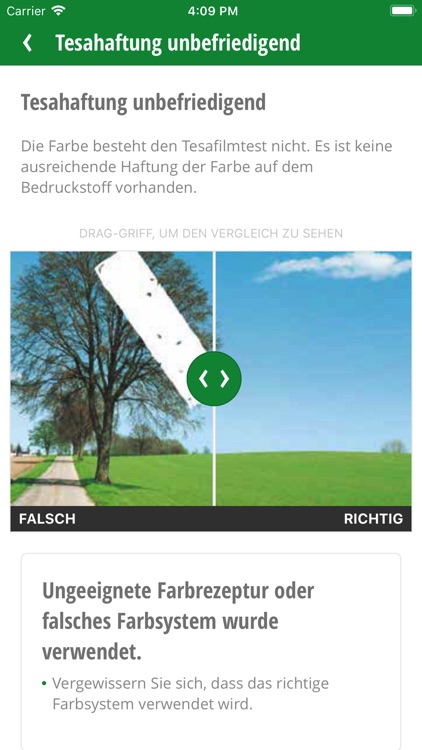 Carrier 4:09 PM

Tesahaftung unbefriedigend

Tesahaftung unbefriedigend

Die Farbe besteht den Tesafilmtest nicht. Es ist keine ausreichende Haftung der Farbe auf dem Bedruckstoff vorhanden.

DRAG-GRIFF, UM DEN VERGLEICH ZU SEHEN

FALSCH

RICHTIG

Ungeeignete Farbrezeptur oder falsches Farbsystem wurde verwendet.

• Vergewissern Sie sich, dass das richtige Farbsystem verwendet wird.